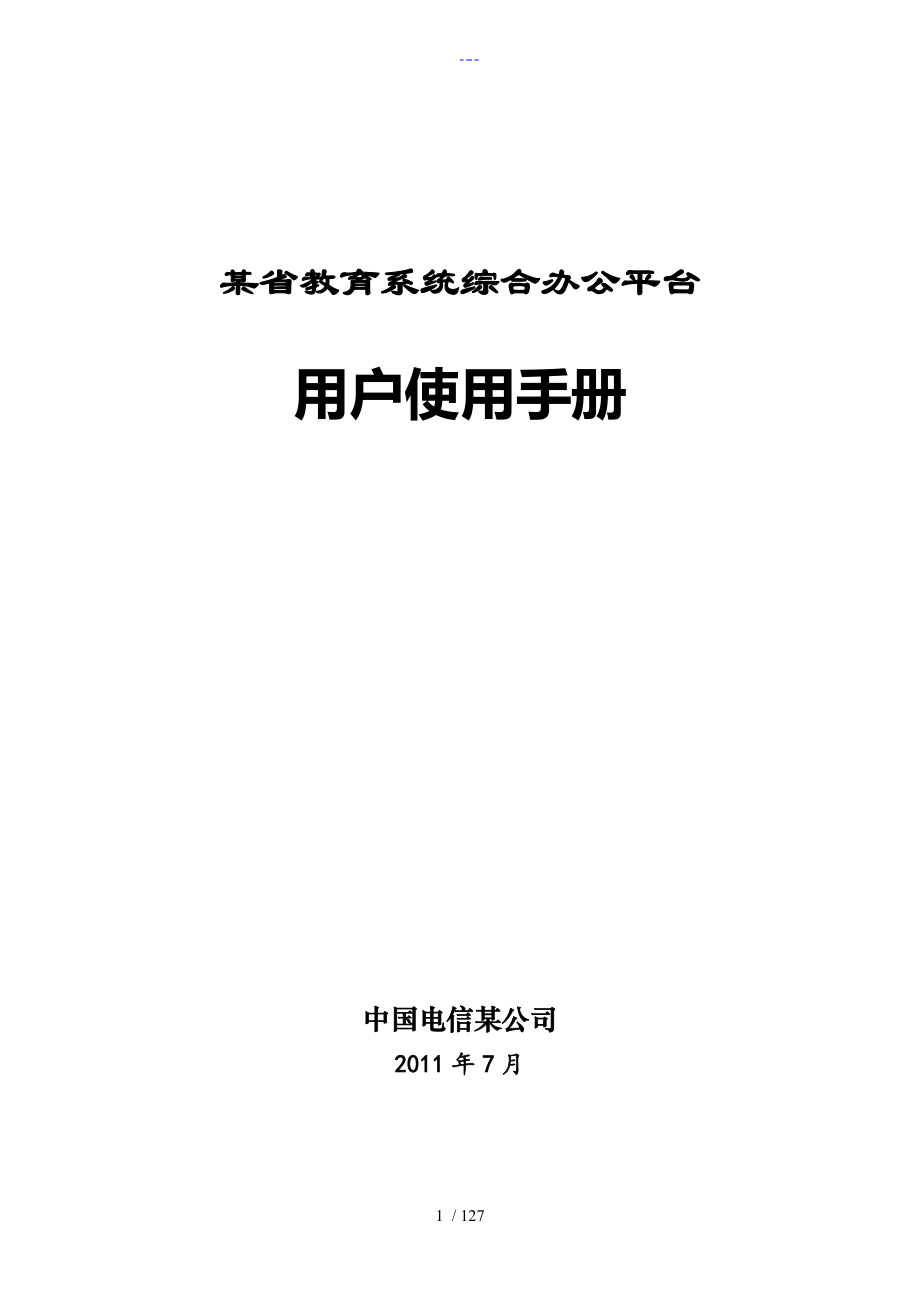 ---

某省教育系统综合办公平台

用户使用手册

中国电信某公司

2011 年 7 月

1 / 127